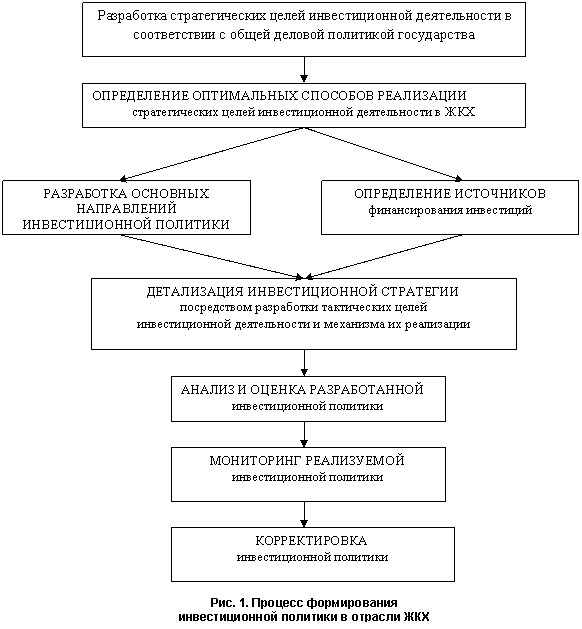 Разработка стратегических целей инвестиционной деятельности в соответствии с общей деловой политикой государства

ОПРЕДЕЛЕНИЕ ОПТИМАЛЬНЫХ СПОСОБОВ РЕАЛИЗАЦИИ стратегических целей инвестиционной деятельности в ЖКХ

РАЗРАБОТКА ОСНОВНЫХ НАПРАВЛЕНИЙ ИНВЕСТИЦИОННОЙ ПОЛИТИКИ

ОПРЕДЕЛЕНИЕ ИСТОЧНИКОВ финансирования инвестиций

ДЕТАЛИЗАЦИЯ ИНВЕСТИЦИОННОЙ СТРАТЕГИИ посредством разработки тактических целей инвестиционной деятельности и механизма их реализации

АНАЛИЗ И ОЦЕНКА РАЗРАБОТАННОЙ инвестиционной политики

МОНИТОРИНГ РЕАЛИЗУЕМОЙ инвестиционной политики

КОРРЕКТИРОВКА инвестиционной политики

Рис. 1. Процесс формирования инвестиционной политики в отрасли ЖКХ